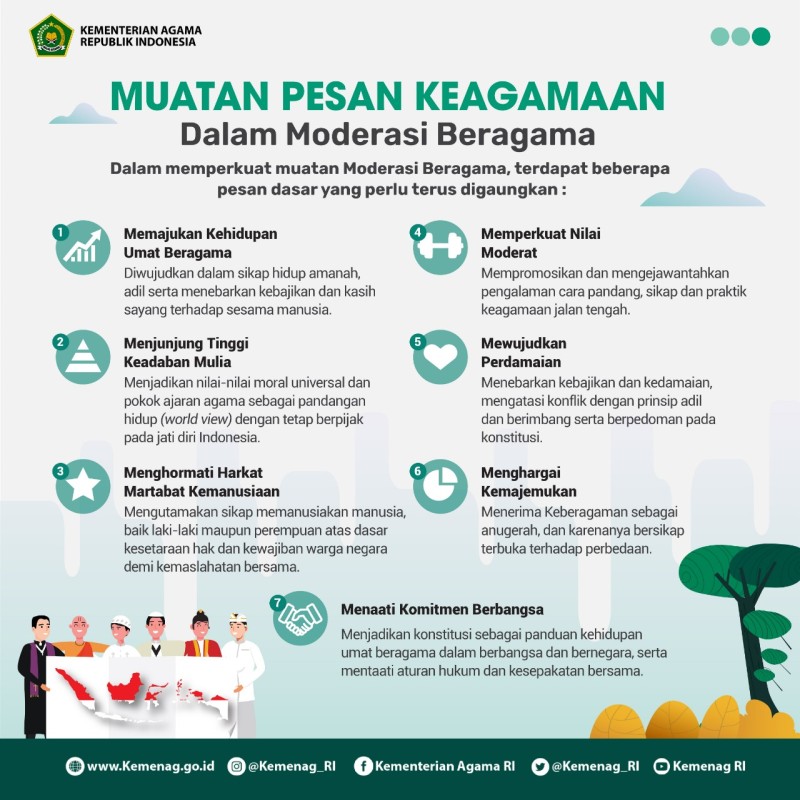 KEMENTERIAN AGAMA
REPUBLIK INDONESIA

MUATAN PESAN KEAGAMAAN
Dalam Moderasi Beragama

Dalam memperkuat muatan Moderasi Beragama, terdapat beberapa pesan dasar yang perlu terus digaungkan :

1
Memajukan Kehidupan Umat Beragama
Diwujudkan dalam sikap hidup amanah, adil serta menebarkan kebajikan dan kasih sayang terhadap sesama manusia.

2
Menjunjung Tinggi Keadaban Mulia
Menjadikan nilai-nilai moral universal dan pokok ajaran agama sebagai pandangan hidup (world view) dengan tetap berpijak pada jati diri Indonesia.

3
Menghormati Harkat Martabat Kemanusiaan
Mengutamakan sikap memanusiakan manusia, baik laki-laki maupun perempuan atas dasar kesetaraan hak dan kewajiban warga negara demi kemaslahatan bersama.

4
Memperkuat Nilai Moderat
Mempromosikan dan mengejawantahkan pengalaman cara pandang, sikap dan praktik keagamaan jalan tengah.

5
Mewujudkan Perdamaian
Menebarkan kebajikan dan kedamaian, mengatasi konflik dengan prinsip adil dan berimbang serta berpedoman pada konstitusi.

6
Menghargai Kemajemukan
Menerima Keberagaman sebagai anugerah, dan karenanya bersikap terbuka terhadap perbedaan.

7
Menaati Komitmen Berbangsa
Menjadikan konstitusi sebagai panduan kehidupan umat beragama dalam berbangsa dan bernegara, serta mentaati aturan hukum dan kesepakatan bersama.

www.Kemenag.go.id @Kemenag_RI Kementerian Agama RI @Kemenag_RI Kemenag RI